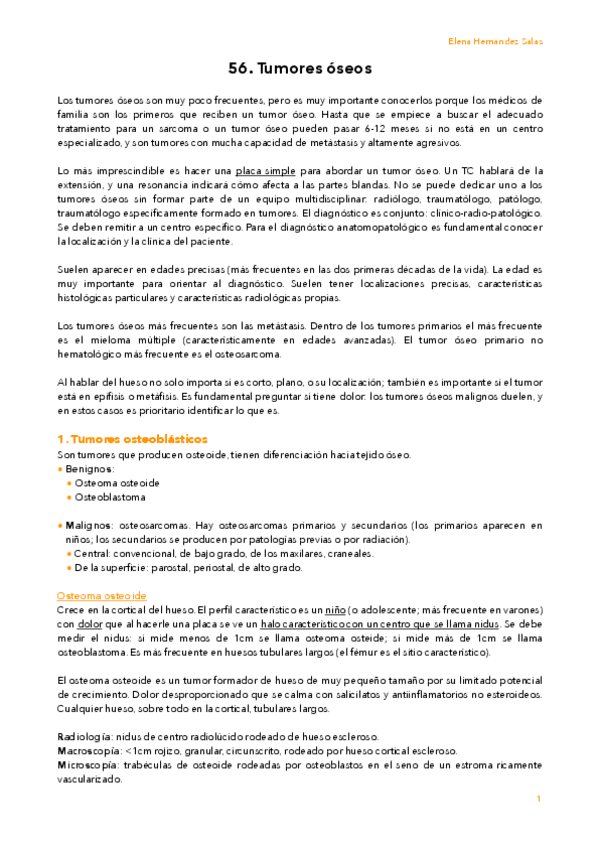 Elena Hernandez Salas

56. Tumores óseos

Los tumores óseos son muy poco frecuentes, pero es muy importante conocerlos porque los médicos de familia son los primeros que reciben un tumor óseo. Hasta que se empiece a buscar el adecuado tratamiento para un sarcoma o un tumor óseo pueden pasar 6-12 meses si no está en un centro especializado, y son tumores con mucha capacidad de metástasis y altamente agresivos.

Lo más imprescindible es hacer una placa simple para abordar un tumor óseo. Un TC hablará de la extensión, y una resonancia indicará cómo afecta a las partes blandas. No se puede dedicar uno a los tumores óseos sin formar parte de un equipo multidisciplinar: radiólogo, traumatólogo, patólogo, traumatólogo específicamente formado en tumores. El diagnóstico es conjunto: clínico-radio-patológico. Se deben remitir a un centro específico. Para el diagnóstico anatomopatológico es fundamental conocer la localización y la clínica del paciente.

Suelen aparecer en edades precisas (más frecuentes en las dos primeras décadas de la vida). La edad es muy importante para orientar al diagnóstico. Suelen tener localizaciones precisas, características histológicas particulares y características radiológicas propias.

Los tumores óseos más frecuentes son las metástasis. Dentro de los tumores primarios el más frecuente es el mieloma múltiple (característicamente en edades avanzadas). El tumor óseo primario no hematológico más frecuente es el osteosarcoma.

Al hablar del hueso no solo importa si es corto, plano, o su localización; también es importante si el tumor está en epífisis o metáfisis. Es fundamental preguntar si tiene dolor: los tumores óseos malignos duelen, y en estos casos es prioritario identificar lo que es.

1. Tumores osteoblásticos
Son tumores que producen osteoide, tienen diferenciación hacia tejido óseo.
• Benignos:
• Osteoma osteoide
• Osteoblastoma

• Malignos: osteosarcomas. Hay osteosarcomas primarios y secundarios (los primarios aparecen en niños; los secundarios se producen por patologías previas o por radiación).
• Central: convencional, de bajo grado, de los maxilares, craneales.
• De la superficie: parostal, periostal, de alto grado.

Osteoma osteoide
Crece en la cortical del hueso. El perfil característico es un niño (o adolescente; más frecuente en varones) con dolor que al hacerle una placa se ve un halo característico con un centro que se llama nidus. Se debe medir el nidus: si mide menos de 1cm se llama osteoma osteide; si mide más de 1cm se llama osteoblastoma. Es más frecuente en huesos tubulares largos (el fémur es el sitio característico).

El osteoma osteoide es un tumor formador de hueso de muy pequeño tamaño por su limitado potencial de crecimiento. Dolor desproporcionado que se calma con salicilatos y antiinflamatorios no esteroideos. Cualquier hueso, sobre todo en la cortical, tubulares largos.

Radiología: nidus de centro radiolúcido rodeado de hueso escleroso.
Macroscopía: <1cm rojizo, granular, circunscrito, rodeado por hueso cortical escleroso.
Microscopía: trabéculas de osteoide rodeadas por osteoblastos en el seno de un estroma ricamente vascularizado.

1